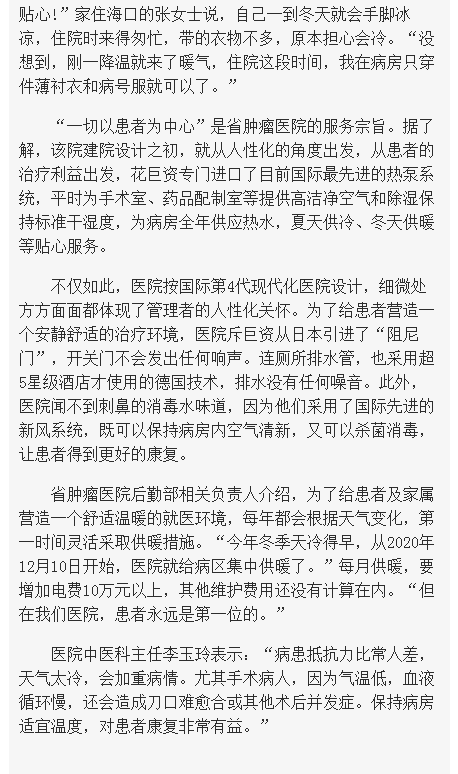 贴心！”家住海口的张女士说，自己一到冬天就会手脚冰凉，住院时来得匆忙，带的衣物不多，原本担心会冷。“没想到，刚一降温就来了暖气，住院这段时间，我在病房只穿件薄衬衣和病号服就可以了。”

“一切以患者为中心”是省肿瘤医院的服务宗旨。据了解，该院建院设计之初，就从人性化的角度出发，从患者的治疗利益出发，花巨资专门进口了目前国际最先进的热泵系统，平时为手术室、药品配制室等提供高洁净空气和除湿保持标准干湿度，为病房全年供应热水，夏天供冷、冬天供暖等贴心服务。

不仅如此，医院按国际第4代现代化医院设计，细微处方方面面都体现了管理者的人性化关怀。为了给患者营造一个安静舒适的治疗环境，医院斥巨资从日本引进了“阻尼门”，开关门不会发出任何响声。连厕所排水管，也采用超5星级酒店才使用的德国技术，排水没有任何噪音。此外，医院闻不到刺鼻的消毒水味道，因为他们采用了国际先进的新风系统，既可以保持病房内空气清新，又可以杀菌消毒，让患者得到更好的康复。

省肿瘤医院后勤部相关负责人介绍，为了给患者及家属营造一个舒适温暖的就医环境，每年都会根据天气变化，第一时间灵活采取供暖措施。“今年冬季天冷得早，从2020年12月10日开始，医院就给病区集中供暖了。”每月供暖，要增加电费10万元以上，其他维护费用还没有计算在内。“但在我们医院，患者永远是第一位的。”

医院中医科主任李玉玲表示：“病患抵抗力比常人差，天气太冷，会加重病情。尤其手术病人，因为气温低，血液循环慢，还会造成刀口难愈合或其他术后并发症。保持病房适宜温度，对患者康复非常有益。”